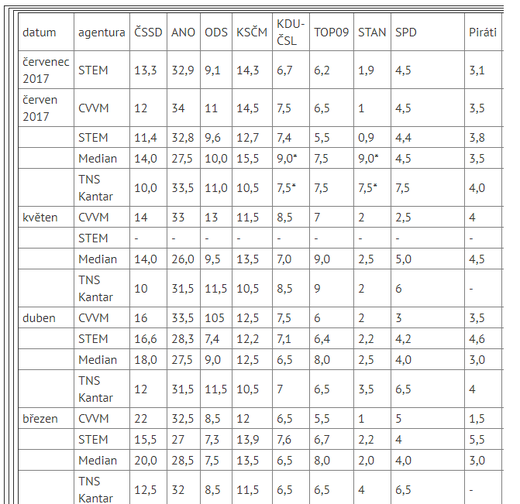 | datum | agentura | ČSSD | ANO | ODS | KSČM | KDU-ČSL | TOP09 | STAN | SPD | Piráti |
|---|---|---|---|---|---|---|---|---|---|---|
| červenec 2017 | STEM | 13,3 | 32,9 | 9,1 | 14,3 | 6,7 | 6,2 | 1,9 | 4,5 | 3,1 |
| červen 2017 | CVVM | 12 | 34 | 11 | 14,5 | 7,5 | 6,5 | 1 | 4,5 | 3,5 |
| | STEM | 11,4 | 32,8 | 9,6 | 12,7 | 7,4 | 5,5 | 0,9 | 4,4 | 3,8 |
| | Median | 14,0 | 27,5 | 10,0 | 15,5 | 9,0* | 7,5 | 9,0* | 4,5 | 3,5 |
| | TNS Kantar | 10,0 | 33,5 | 11,0 | 10,5 | 7,5* | 7,5 | 7,5* | 7,5 | 4,0 |
| květen | CVVM | 14 | 33 | 13 | 11,5 | 8,5 | 7 | 2 | 2,5 | 4 |
| | STEM | - | - | - | - | - | - | - | - | - |
| | Median | 14,0 | 26,0 | 9,5 | 13,5 | 7,0 | 9,0 | 2,5 | 5,0 | 4,5 |
| | TNS Kantar | 10 | 31,5 | 11,5 | 10,5 | 8,5 | 9 | 2 | 6 | - |
| duben | CVVM | 16 | 33,5 | 105 | 12,5 | 7,5 | 6 | 2 | 3 | 3,5 |
| | STEM | 16,6 | 28,3 | 7,4 | 12,2 | 7,1 | 6,4 | 2,2 | 4,2 | 4,6 |
| | Median | 18,0 | 27,5 | 9,0 | 12,5 | 6,5 | 8,0 | 2,5 | 4,0 | 3,0 |
| | TNS Kantar | 12 | 31,5 | 11,5 | 10,5 | 7 | 6,5 | 3,5 | 6,5 | 4 |
| březen | CVVM | 22 | 32,5 | 8,5 | 12 | 6,5 | 5,5 | 1 | 5 | 1,5 |
| | STEM | 15,5 | 27 | 7,3 | 13,9 | 7,6 | 6,7 | 2,2 | 4 | 5,5 |
| | Median | 20,0 | 28,5 | 7,5 | 13,5 | 6,5 | 8,0 | 2,0 | 4,0 | 3,0 |
| | TNS Kantar | 12,5 | 32 | 8,5 | 11,5 | 6,5 | 6,5 | 4 | 6,5 | - |